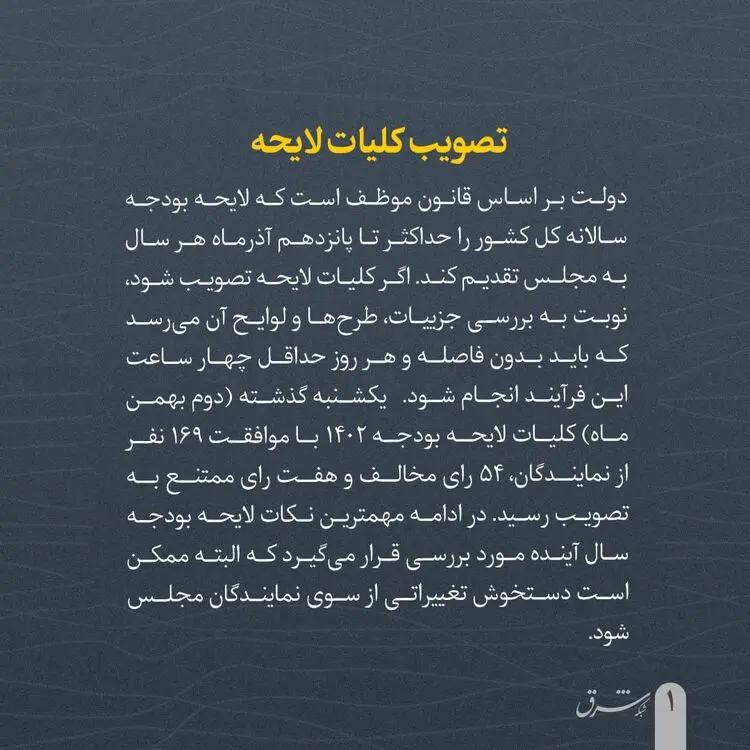 تصویب کلیات لایحه

دولت بر اساس قانون موظف است که لایحه بودجه سالانه کل کشور را حداکثر تا پانزدهم آذرماه هر سال به مجلس تقدیم کند. اگر کلیات لایحه تصویب شود، نوبت به بررسی جزییات، طرح‌ها و لوایح آن می‌رسد که باید بدون فاصله و هر روز حداقل چهار ساعت این فرآیند انجام شود. یکشنبه گذشته (دوم بهمن ماه) کلیات لایحه بودجه ۱۴۰۲ با موافقت ۱۶۹ نفر از نمایندگان، ۵۴ رای مخالف و هفت رای ممتنع به تصویب رسید. در ادامه مهمترین نکات لایحه بودجه سال آینده مورد بررسی قرار می‌گیرد که البته ممکن است دستخوش تغییراتی از سوی نمایندگان مجلس شود.

شبکه شرق

۱